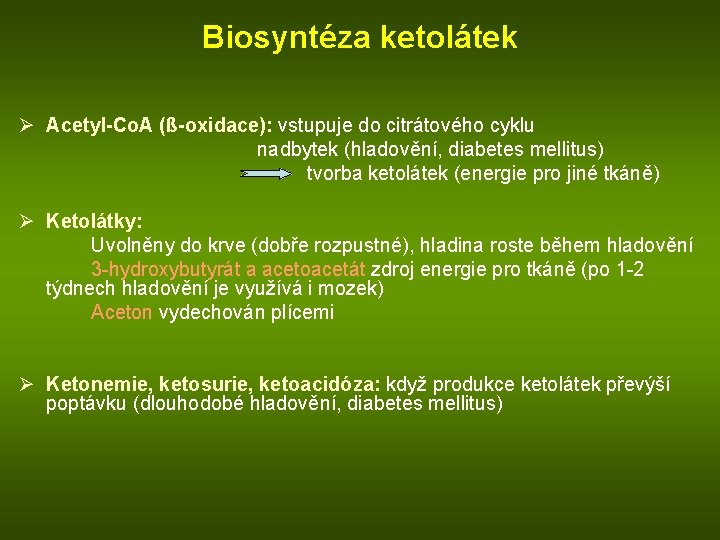 Biosyntéza ketolátek

➢ Acetyl-CoA (ß-oxidace): vstupuje do citrátového cyklu
nadbytek (hladovění, diabetes mellitus)
tvorba ketolátek (energie pro jiné tkáně)

➢ Ketolátky:
Uvolněny do krve (dobře rozpustné), hladina roste během hladovění
3-hydroxybutyrát a acetoacetát zdroj energie pro tkáně (po 1-2 týdnech hladovění je využívá i mozek)
Aceton vydechován plícemi

➢ Ketonemie, ketosurie, ketoacidóza: když produkce ketolátek převýší poptávku (dlouhodobé hladovění, diabetes mellitus)